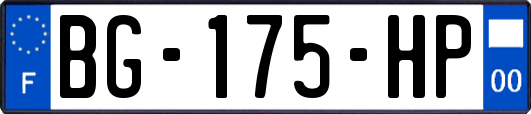 F

BG-175-HP

00